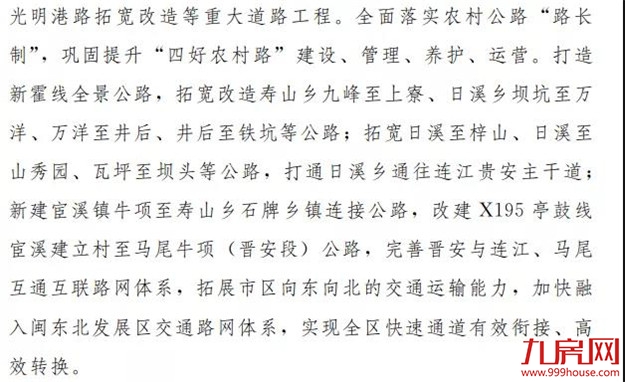 光明港路拓宽改造等重大道路工程。全面落实农村公路“路长制”，巩固提升“四好农村路”建设、管理、养护、运营。打造新霍线全景公路，拓宽改造寿山乡九峰至上寮、日溪乡坝坑至万洋、万洋至井后、井后至铁坑等公路；拓宽日溪至梓山、日溪至山秀园、瓦坪至坝头等公路，打通日溪乡通往连江贵安主干道；新建宦溪镇牛项至寿山乡石牌乡镇连接公路，改建 X195 亭鼓线宦溪建立村至马尾牛项（晋安段）公路，完善晋安与连江、马尾互通互联路网体系，拓展市区向东向北的交通运输能力，加快融入闽东北发展区交通路网体系，实现全区快速通道有效衔接、高效转换。

九房网
www.999house.com